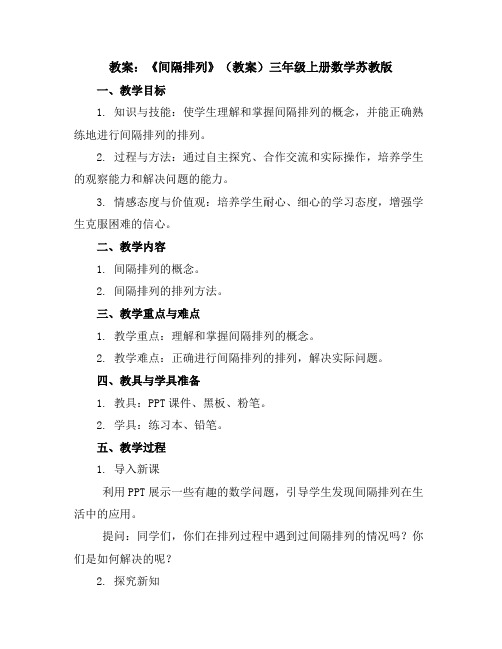 教案：《间隔排列》（教案）三年级上册数学苏教版

一、教学目标

1. 知识与技能：使学生理解和掌握间隔排列的概念，并能正确熟练地进行间隔排列的排列。

2. 过程与方法：通过自主探究、合作交流和实际操作，培养学生的观察能力和解决问题的能力。

3. 情感态度与价值观：培养学生耐心、细心的学习态度，增强学生克服困难的信心。

二、教学内容

1. 间隔排列的概念。

2. 间隔排列的排列方法。

三、教学重点与难点

1. 教学重点：理解和掌握间隔排列的概念。

2. 教学难点：正确进行间隔排列的排列，解决实际问题。

四、教具与学具准备

1. 教具：PPT 课件、黑板、粉笔。

2. 学具：练习本、铅笔。

五、教学过程

1. 导入新课

利用 PPT 展示一些有趣的数学问题，引导学生发现间隔排列在生活中的应用。

提问：同学们，你们在排列过程中遇到过间隔排列的情况吗？你们是如何解决的呢？

2. 探究新知